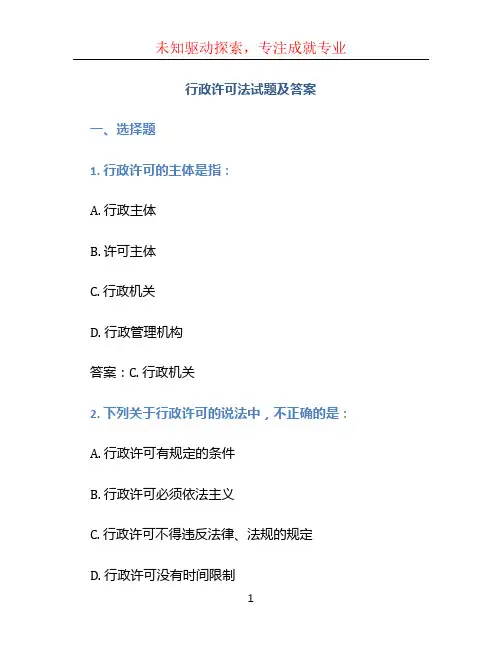 未知驱动探索，专注成就专业

行政许可法试题及答案

一、选择题

1. 行政许可的主体是指：

A. 行政主体

B. 许可主体

C. 行政机关

D. 行政管理机构

答案：C. 行政机关

2. 下列关于行政许可的说法中，不正确的是：

A. 行政许可有规定的条件

B. 行政许可必须依法主义

C. 行政许可不得违反法律、法规的规定

D. 行政许可没有时间限制

1